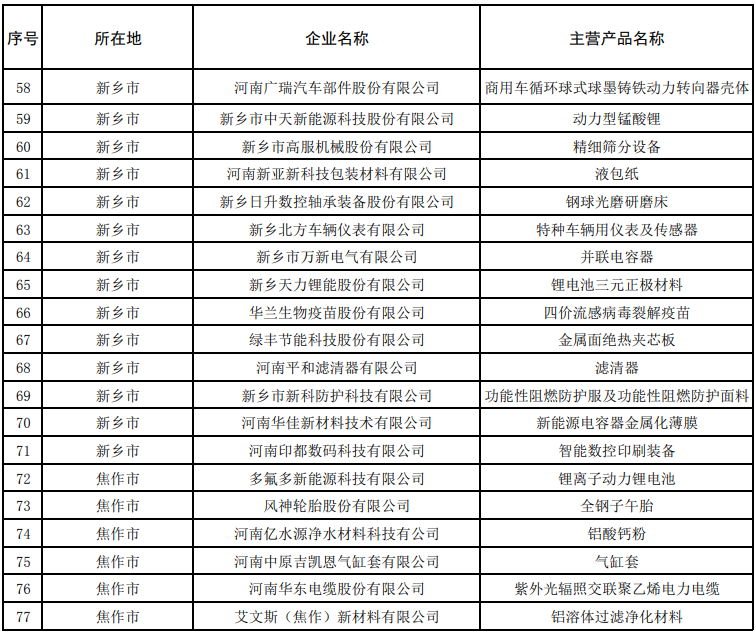 | 序号 | 所在地 | 企业名称 | 主营产品名称 |
|---|---|---|---|
| 58 | 新乡市 | 河南广瑞汽车部件股份有限公司 | 商用车循环球式球墨铸铁动力转向器壳体 |
| 59 | 新乡市 | 新乡市中天新能源科技股份有限公司 | 动力型锰酸锂 |
| 60 | 新乡市 | 新乡市高服机械股份有限公司 | 精细筛分设备 |
| 61 | 新乡市 | 河南新亚新科技包装材料有限公司 | 液包纸 |
| 62 | 新乡市 | 新乡日升数控轴承装备股份有限公司 | 钢球光磨研磨床 |
| 63 | 新乡市 | 新乡北方车辆仪表有限公司 | 特种车辆用仪表及传感器 |
| 64 | 新乡市 | 新乡市万新电气有限公司 | 并联电容器 |
| 65 | 新乡市 | 新乡天力锂能股份有限公司 | 锂电池三元正极材料 |
| 66 | 新乡市 | 华兰生物疫苗股份有限公司 | 四价流感病毒裂解疫苗 |
| 67 | 新乡市 | 绿丰节能科技股份有限公司 | 金属面绝热夹芯板 |
| 68 | 新乡市 | 河南平和滤清器有限公司 | 滤清器 |
| 69 | 新乡市 | 新乡市新科防护科技有限公司 | 功能性阻燃防护服及功能性阻燃防护面料 |
| 70 | 新乡市 | 河南华佳新材料技术有限公司 | 新能源电容器金属化薄膜 |
| 71 | 新乡市 | 河南印都数码科技有限公司 | 智能数控印刷装备 |
| 72 | 焦作市 | 多氟多新能源科技有限公司 | 锂离子动力锂电池 |
| 73 | 焦作市 | 风神轮胎股份有限公司 | 全钢子午胎 |
| 74 | 焦作市 | 河南亿水源净水材料科技有公司 | 铝酸钙粉 |
| 75 | 焦作市 | 河南中原吉凯恩气缸套有限公司 | 气缸套 |
| 76 | 焦作市 | 河南华东电缆股份有限公司 | 紫外光辐照交联聚乙烯电力电缆 |
| 77 | 焦作市 | 艾文斯（焦作）新材料有限公司 | 铝溶体过滤净化材料 |